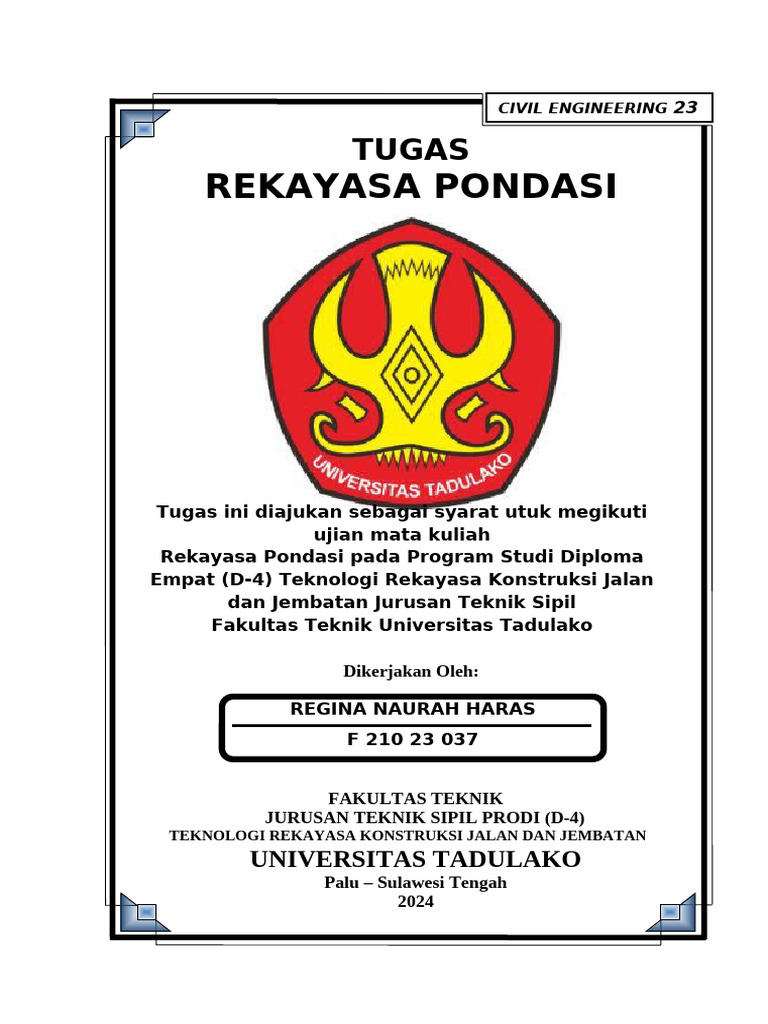 CIVIL ENGINEERING 23

TUGAS
REKAYASA PONDASI

UNIVERSITAS TADULAKO

Tugas ini diajukan sebagai syarat utuk megikuti ujian mata kuliah
Rekayasa Pondasi pada Program Studi Diploma Empat (D-4) Teknologi Rekayasa Konstruksi Jalan dan Jembatan Jurusan Teknik Sipil
Fakultas Teknik Universitas Tadulako

Dikerjakan Oleh:

REGINA NAURAH HARAS
F 210 23 037

FAKULTAS TEKNIK
JURUSAN TEKNIK SIPIL PRODI (D-4)
TEKNOLOGI REKAYASA KONSTRUKSI JALAN DAN JEMBATAN
UNIVERSITAS TADULAKO
Palu – Sulawesi Tengah
2024